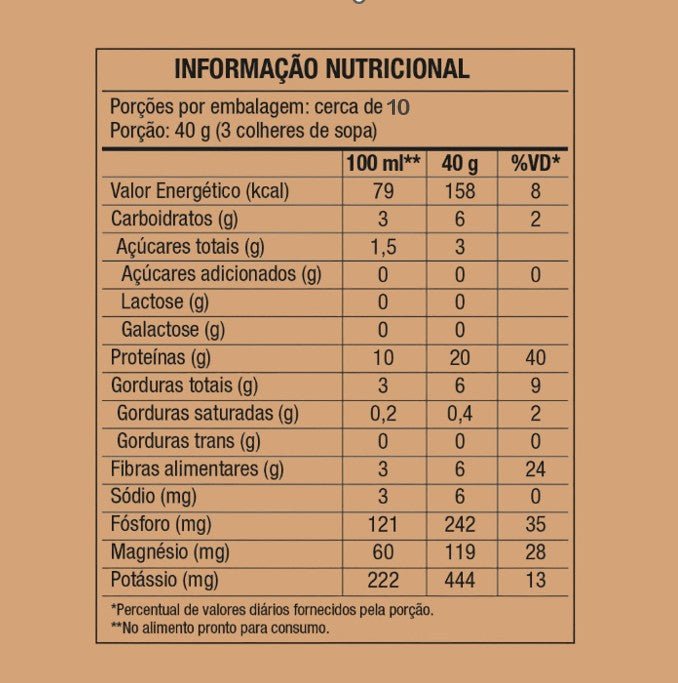 INFORMAÇÃO NUTRICIONAL

Porções por embalagem: cerca de 10
Porção: 40 g (3 colheres de sopa)

| | 100 ml** | 40 g | %VD* |
|---|---|---|---|
| Valor Energético (kcal) | 79 | 158 | 8 |
| Carboidratos (g) | 3 | 6 | 2 |
| Açúcares totais (g) | 1,5 | 3 | |
| Açúcares adicionados (g) | 0 | 0 | 0 |
| Lactose (g) | 0 | 0 | |
| Galactose (g) | 0 | 0 | |
| Proteínas (g) | 10 | 20 | 40 |
| Gorduras totais (g) | 3 | 6 | 9 |
| Gorduras saturadas (g) | 0,2 | 0,4 | 2 |
| Gorduras trans (g) | 0 | 0 | 0 |
| Fibras alimentares (g) | 3 | 6 | 24 |
| Sódio (mg) | 3 | 6 | 0 |
| Fósforo (mg) | 121 | 242 | 35 |
| Magnésio (mg) | 60 | 119 | 28 |
| Potássio (mg) | 222 | 444 | 13 |

*Percentual de valores diários fornecidos pela porção.
**No alimento pronto para consumo.